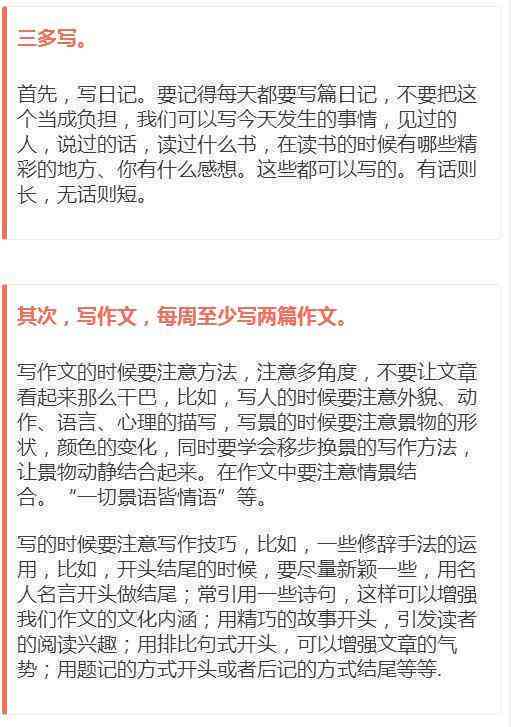 三多写。

首先，写日记。要记得每天都要写篇日记，不要把这个当成负担，我们可以写今天发生的事情，见过的人，说过的话，读过什么书，在读书的时候有哪些精彩的地方、你有什么感想。这些都可以写的。有话则长，无话则短。

其次，写作文，每周至少写两篇作文。

写作文的时候要注意方法，注意多角度，不要让文章看起来那么干巴，比如，写人的时候要注意外貌、动作、语言、心理的描写，写景的时候要注意景物的形状，颜色的变化，同时要学会移步换景的写作方法，让景物动静结合起来。在作文中要注意情景结合。“一切景语皆情语”等。

写的时候要注意写作技巧，比如，一些修辞手法的运用，比如，开头结尾的时候，要尽量新颖一些，用名人名言开头做结尾；常引用一些诗句，这样可以增强我们作文的文化内涵；用精巧的故事开头，引发读者的阅读兴趣；用排比句式开头，可以增强文章的气势；用题记的方式开头或者后记的方式结尾等等.